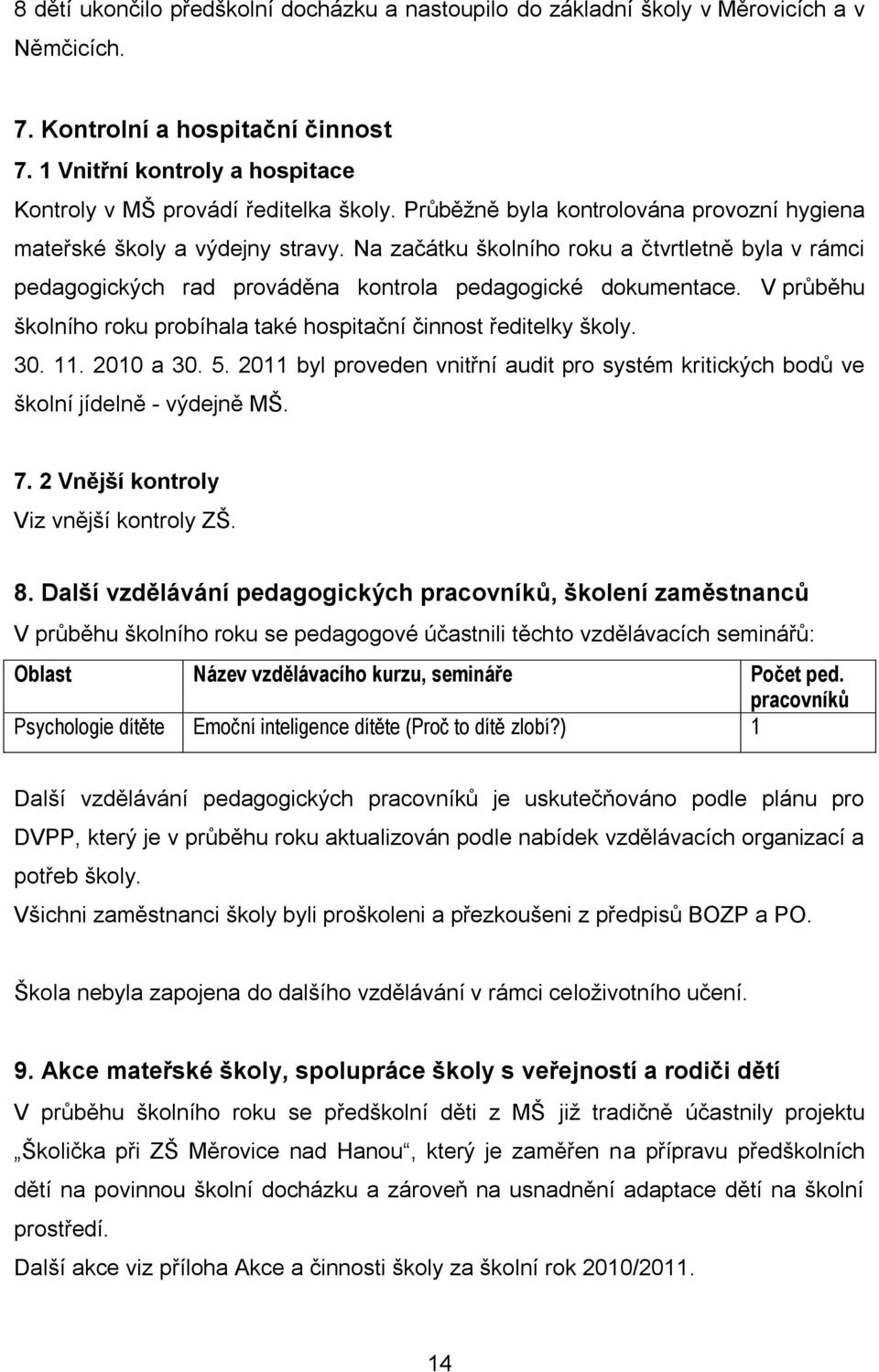 8 dětí ukončilo předškolní docházku a nastoupilo do základní školy v Měrovicích a v Němčicích.

7. Kontrolní a hospitační činnost
7. 1 Vnitřní kontroly a hospitace
Kontroly v MŠ provádí ředitelka školy. Průběžně byla kontrolována provozní hygiena mateřské školy a výdejny stravy. Na začátku školního roku a čtvrtletně byla v rámci pedagogických rad prováděna kontrola pedagogické dokumentace. V průběhu školního roku probíhala také hospitační činnost ředitelky školy.
30. 11. 2010 a 30. 5. 2011 byl proveden vnitřní audit pro systém kritických bodů ve školní jídelně - výdejně MŠ.

7. 2 Vnější kontroly
Viz vnější kontroly ZŠ.

8. Další vzdělávání pedagogických pracovníků, školení zaměstnanců
V průběhu školního roku se pedagogové účastnili těchto vzdělávacích seminářů:

| Oblast | Název vzdělávacího kurzu, semináře | Počet ped. pracovníků |
|---|---|---|
| Psychologie dítěte | Emoční inteligence dítěte (Proč to dítě zlobí?) | 1 |

Další vzdělávání pedagogických pracovníků je uskutečňováno podle plánu pro DVPP, který je v průběhu roku aktualizován podle nabídek vzdělávacích organizací a potřeb školy.
Všichni zaměstnanci školy byli proškoleni a přezkoušeni z předpisů BOZP a PO.

Škola nebyla zapojena do dalšího vzdělávání v rámci celoživotního učení.

9. Akce mateřské školy, spolupráce školy s veřejností a rodiči dětí
V průběhu školního roku se předškolní děti z MŠ již tradičně účastnily projektu „Školička při ZŠ Měrovice nad Hanou“, který je zaměřen na přípravu předškolních dětí na povinnou školní docházku a zároveň na usnadnění adaptace dětí na školní prostředí.
Další akce viz příloha Akce a činnosti školy za školní rok 2010/2011.

14